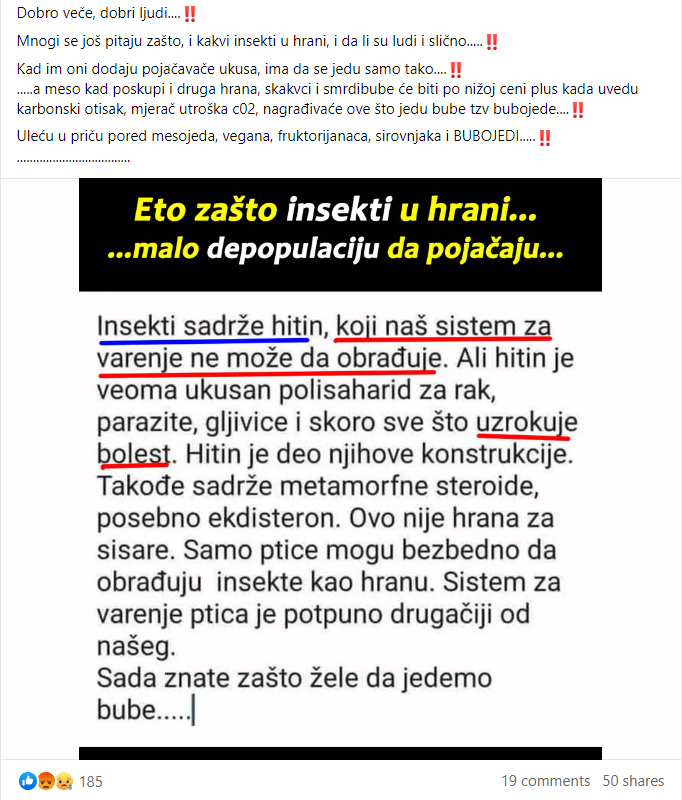 Dobro veče, dobri ljudi....‼️

Mnogi se još pitaju zašto, i kakvi insekti u hrani, i da li su ludi i slično.....‼️

Kad im oni dodaju pojačavače ukusa, ima da se jedu samo tako....‼️
.....a meso kad poskupi i druga hrana, skakvci i smrdibube će biti po nižoj ceni plus kada uvedu karbonski otisak, mjerač utroška c02, nagrađivaće ove što jedu bube tzv bubojede....‼️

Uleću u priču pored mesojeda, vegana, fruktorijanaca, sirovnjaka i BUBOJEDI.....‼️
.................................

Eto zašto insekti u hrani...
...malo depopulaciju da pojačaju...

Insekti sadrže hitin, koji naš sistem za varenje ne može da obrađuje. Ali hitin je veoma ukusan polisaharid za rak, parazite, gljivice i skoro sve što uzrokuje bolest. Hitin je deo njihove konstrukcije. Takođe sadrže metamorfne steroide, posebno ekdisteron. Ovo nije hrana za sisare. Samo ptice mogu bezbedno da obrađuju insekte kao hranu. Sistem za varenje ptica je potpuno drugačiji od našeg.
Sada znate zašto žele da jedemo bube.....

185

19 comments 50 shares